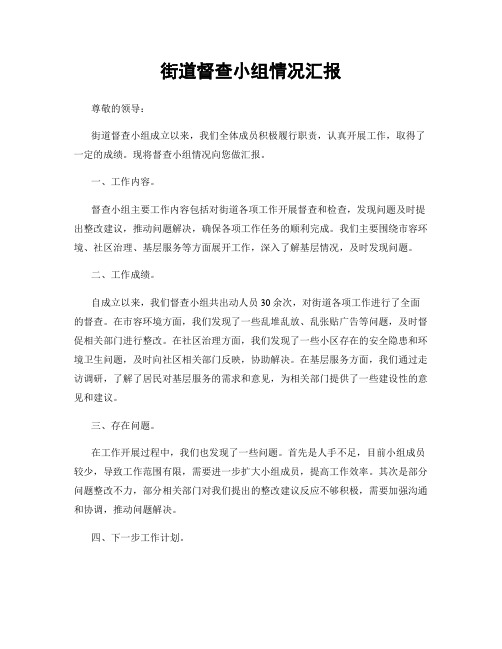 街道督查小组情况汇报

尊敬的领导：

街道督查小组成立以来，我们全体成员积极履行职责，认真开展工作，取得了一定的成绩。现将督查小组情况向您做汇报。

一、工作内容。

督查小组主要工作内容包括对街道各项工作开展督查和检查，发现问题及时提出整改建议，推动问题解决，确保各项工作任务的顺利完成。我们主要围绕市容环境、社区治理、基层服务等方面展开工作，深入了解基层情况，及时发现问题。

二、工作成绩。

自成立以来，我们督查小组共出动人员30余次，对街道各项工作进行了全面的督查。在市容环境方面，我们发现了一些乱堆乱放、乱张贴广告等问题，及时督促相关部门进行整改。在社区治理方面，我们发现了一些小区存在的安全隐患和环境卫生问题，及时向社区相关部门反映，协助解决。在基层服务方面，我们通过走访调研，了解了居民对基层服务的需求和意见，为相关部门提供了一些建设性的意见和建议。

三、存在问题。

在工作开展过程中，我们也发现了一些问题。首先是人手不足，目前小组成员较少，导致工作范围有限，需要进一步扩大小组成员，提高工作效率。其次是部分问题整改不力，部分相关部门对我们提出的整改建议反应不够积极，需要加强沟通和协调，推动问题解决。

四、下一步工作计划。